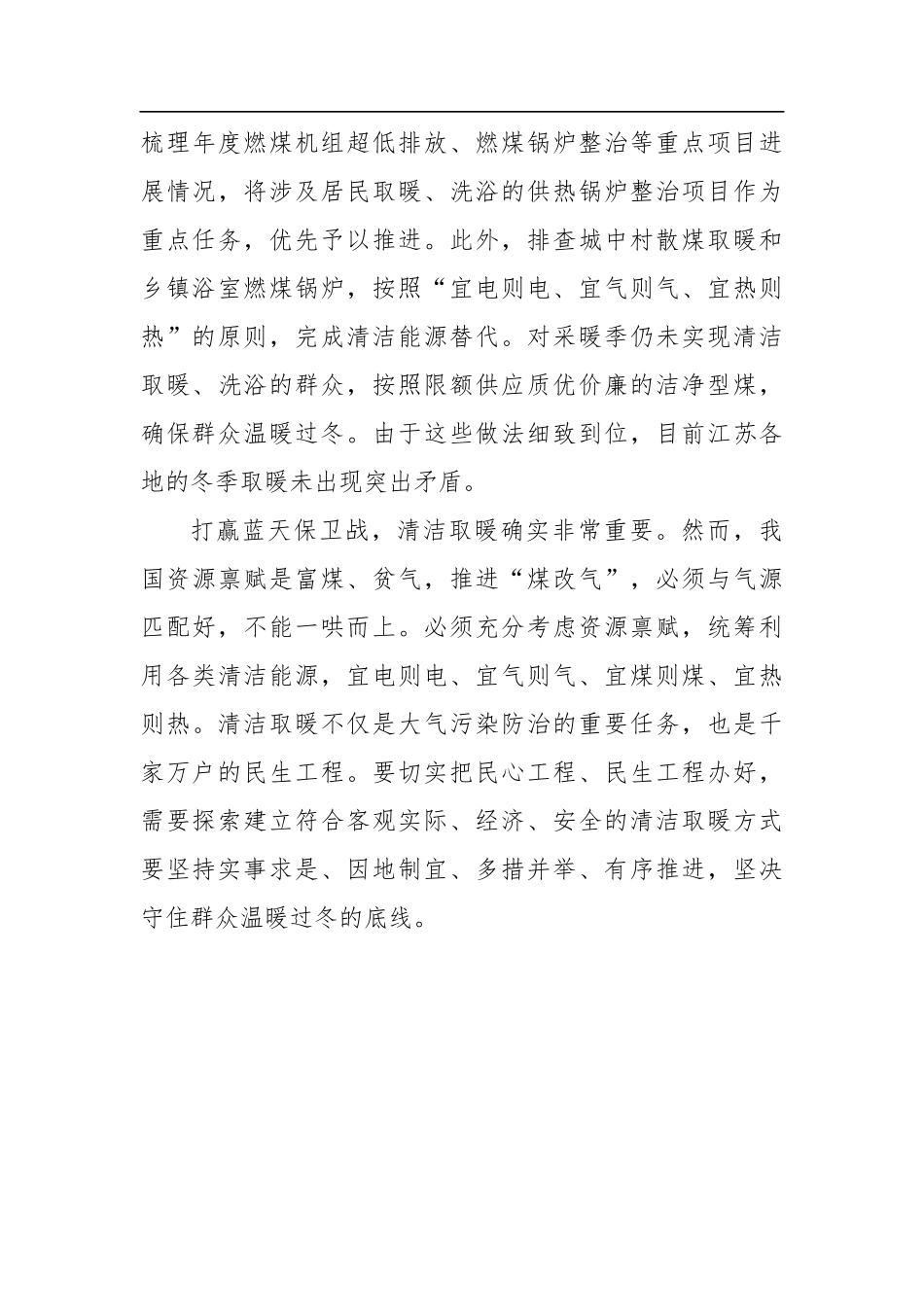 梳理年度燃煤机组超低排放、燃煤锅炉整治等重点项目进展情况，将涉及居民取暖、洗浴的供热锅炉整治项目作为重点任务，优先予以推进。此外，排查城中村散煤取暖和乡镇浴室燃煤锅炉，按照“宜电则电、宜气则气、宜热则热”的原则，完成清洁能源替代。对采暖季仍未实现清洁取暖、洗浴的群众，按照限额供应质优价廉的洁净型煤，确保群众温暖过冬。由于这些做法细致到位，目前江苏各地的冬季取暖未出现突出矛盾。

打赢蓝天保卫战，清洁取暖确实非常重要。然而，我国资源禀赋是富煤、贫气，推进“煤改气”，必须与气源匹配好，不能一哄而上。必须充分考虑资源禀赋，统筹利用各类清洁能源，宜电则电、宜气则气、宜煤则煤、宜热则热。清洁取暖不仅是大气污染防治的重要任务，也是千家万户的民生工程。要切实把民心工程、民生工程办好，需要探索建立符合客观实际、经济、安全的清洁取暖方式要坚持实事求是、因地制宜、多措并举、有序推进，坚决守住群众温暖过冬的底线。